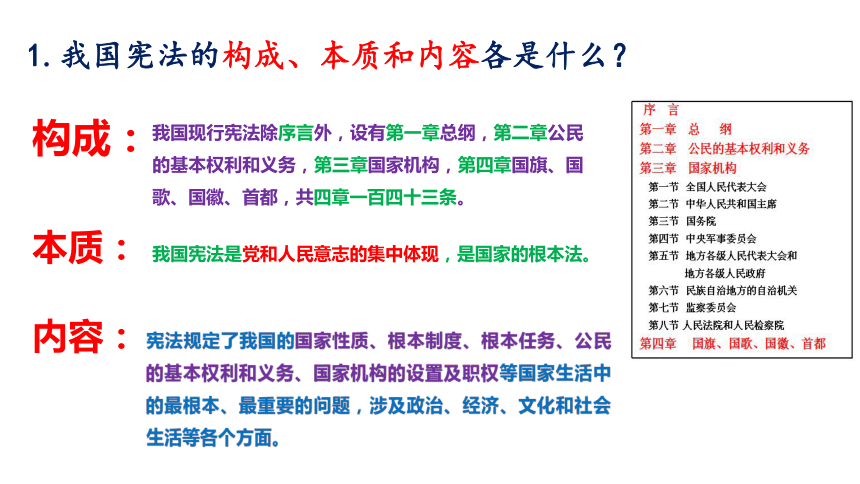 1. 我国宪法的构成、本质和内容各是什么？

构成：我国现行宪法除序言外，设有第一章总纲，第二章公民的基本权利和义务，第三章国家机构，第四章国旗、国歌、国徽、首都，共四章一百四十三条。

本质：我国宪法是党和人民意志的集中体现，是国家的根本法。

内容：宪法规定了我国的国家性质、根本制度、根本任务、公民的基本权利和义务、国家机构的设置及职权等国家生活中的最根本、最重要的问题，涉及政治、经济、文化和社会生活等各个方面。

序 言
第一章 总 纲
第二章 公民的基本权利和义务
第三章 国家机构
第一节 全国人民代表大会
第二节 中华人民共和国主席
第三节 国务院
第四节 中央军事委员会
第五节 地方各级人民代表大会和地方各级人民政府
第六节 民族自治地方的自治机关
第七节 监察委员会
第八节 人民法院和人民检察院
第四章 国旗、国歌、国徽、首都